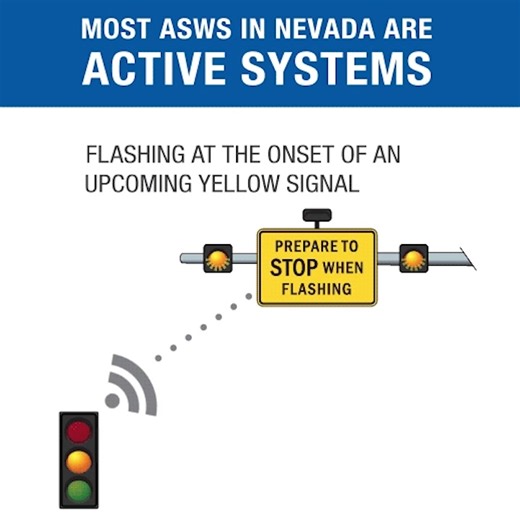 MOST ASWS IN NEVADA ARE
ACTIVE SYSTEMS

FLASHING AT THE ONSET OF AN UPCOMING YELLOW SIGNAL

PREPARE TO
STOP WHEN
FLASHING